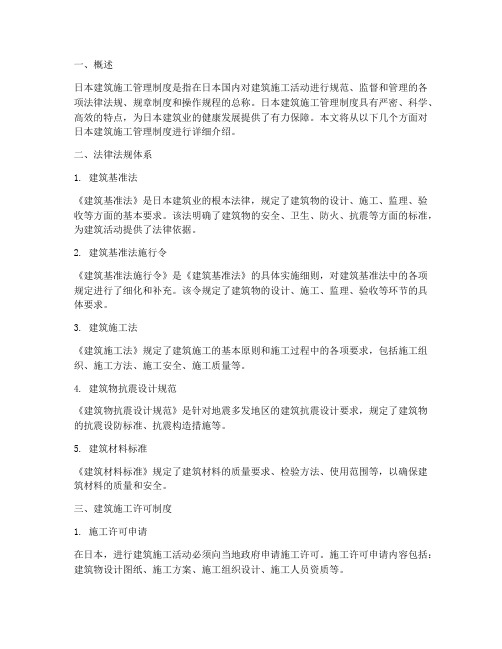 一、概述

日本建筑施工管理制度是指在日本国内对建筑施工活动进行规范、监督和管理的各项法律法规、规章制度和操作规程的总称。日本建筑施工管理制度具有严密、科学、高效的特点，为日本建筑业的健康发展提供了有力保障。本文将从以下几个方面对日本建筑施工管理制度进行详细介绍。

二、法律法规体系

1. 建筑基准法

《建筑基准法》是日本建筑业的根本法律，规定了建筑物的设计、施工、监理、验收等方面的基本要求。该法明确了建筑物的安全、卫生、防火、抗震等方面的标准，为建筑活动提供了法律依据。

2. 建筑基准法施行令

《建筑基准法施行令》是《建筑基准法》的具体实施细则，对建筑基准法中的各项规定进行了细化和补充。该令规定了建筑物的设计、施工、监理、验收等环节的具体要求。

3. 建筑施工法

《建筑施工法》规定了建筑施工的基本原则和施工过程中的各项要求，包括施工组织、施工方法、施工安全、施工质量等。

4. 建筑物抗震设计规范

《建筑物抗震设计规范》是针对地震多发地区的建筑抗震设计要求，规定了建筑物的抗震设防标准、抗震构造措施等。

5. 建筑材料标准

《建筑材料标准》规定了建筑材料的质量要求、检验方法、使用范围等，以确保建筑材料的质量和安全。

三、建筑施工许可制度

1. 施工许可申请

在日本，进行建筑施工活动必须向当地政府申请施工许可。施工许可申请内容包括：建筑物设计图纸、施工方案、施工组织设计、施工人员资质等。